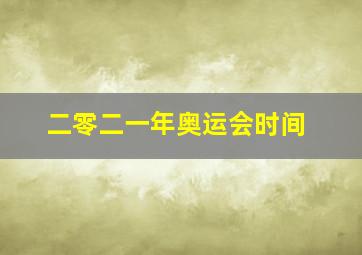 二零二一年奥运会时间